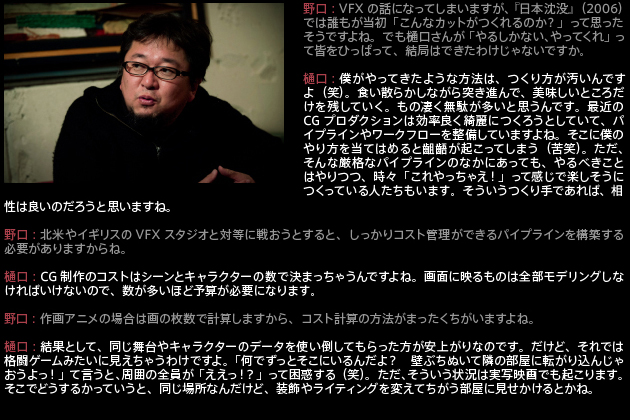 野口：VFXの話になってしまいますが、『日本沈没』(2006)では誰もが当初「こんなカットがつくれるのか？」って思ったそうですよね。でも樋口さんが「やるしかない、やってくれ」って皆をひっぱって、結局はできたわけじゃないですか。

樋口：僕がやってきたような方法は、つくり方が汚いんですよ（笑）。食い散らかしながら突き進んで、美味しいところだけを残していく。もの凄く無駄が多いと思うんです。最近のCGプロダクションは効率良く綺麗につくろうとしていて、パイプラインやワークフローを整備していますよね。そこに僕のやり方を当てはめると齟齬が起こってしまう（苦笑）。ただ、そんな厳格なパイプラインのなかにあっても、やるべきことはやりつつ、時々「これやっちゃえ！」って感じで楽しそうにつくっている人たちもいます。そういうつくり手であれば、相性は良いのだろうと思いますね。

野口：北米やイギリスのVFXスタジオと対等に戦おうとすると、しっかりコスト管理ができるパイプラインを構築する必要がありますからね。

樋口：CG制作のコストはシーンとキャラクターの数で決まっちゃうんですよね。画面に映るものは全部モデリングしなければいけないので、数が多いほど予算が必要になります。

野口：作画アニメの場合は画の枚数で計算しますから、コスト計算の方法がまったくちがいますよね。

樋口：結果として、同じ舞台やキャラクターのデータを使い倒してもらった方が安上がりなのです。だけど、それでは格闘ゲームみたいに見えちゃうわけですよ。「何でずっとそこにいるんだよ？ 壁ぶちぬいて隣の部屋に転がり込んじゃおうよっ！」て言うと、周囲の全員が「ええっ!?」って困惑する（笑）。ただ、そういう状況は実写映画でも起こります。そこでどうするかっていうと、同じ場所なんだけど、装飾やライティングを変えてちがう部屋に見せかけるとかね。